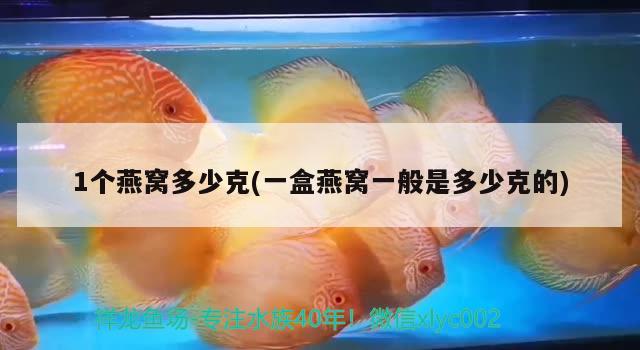 1个燕窝多少克(一盒燕窝一般是多少克的)

祥龙鱼场-专注水族40年！微信xlyc002